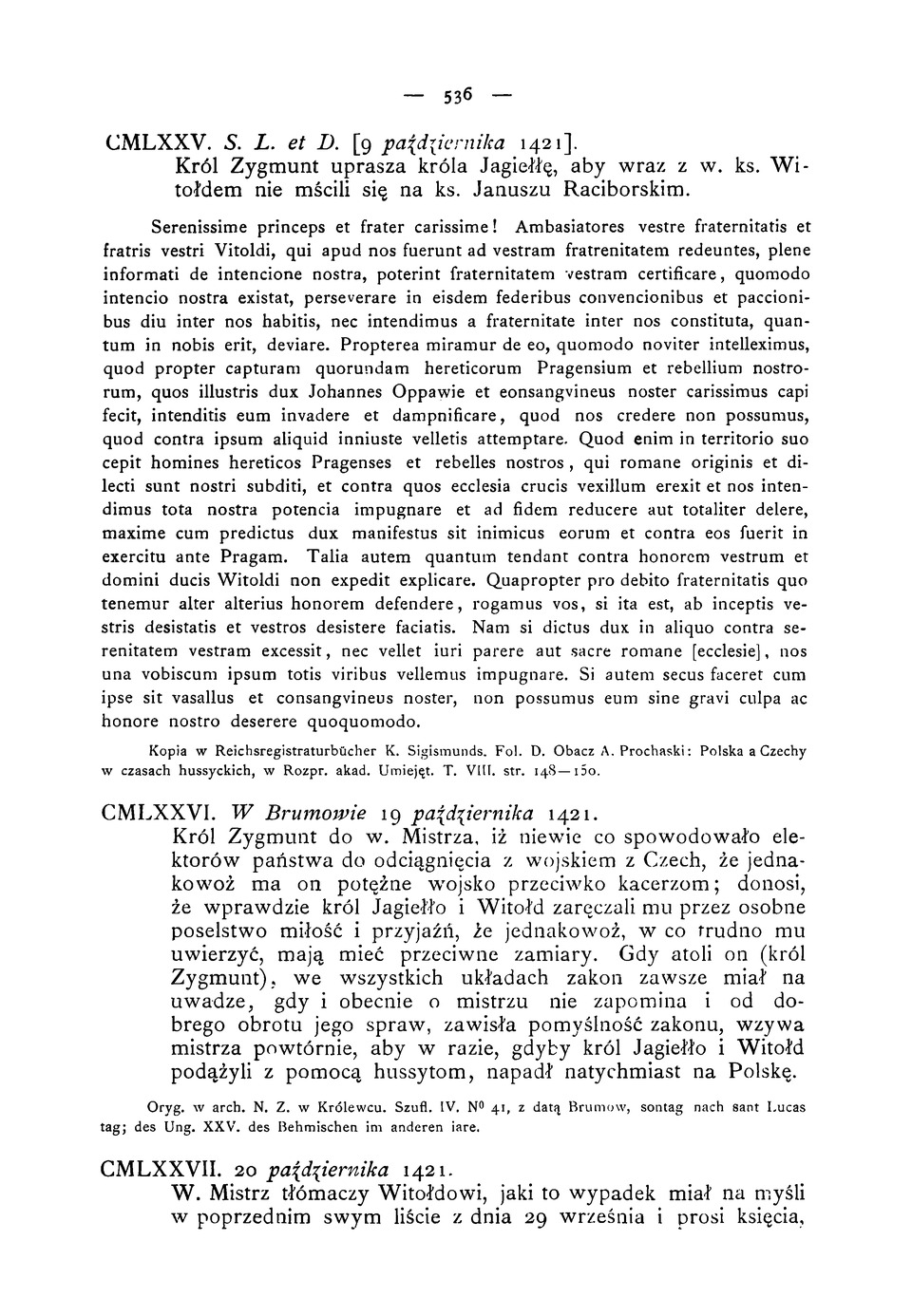 — 536 —

CMLXXV. S. L. et D. [9 października 1421].
Król Zygmunt uprasza króla Jagiełłę, aby wraz z w. ks. Witołdem nie mścili się na ks. Januszu Raciborskim.

Serenissime princeps et frater carissime! Ambasiatores vestre fraternitatis et fratris vestri Vitoldi, qui apud nos fuerunt ad vestram fratrenitatem redeuntes, plene informati de intencione nostra, poterint fraternitatem vestram certificare, quomodo intencio nostra existat, perseverare in eisdem federibus convencionibus et paccionibus diu inter nos habitis, nec intendimus a fraternitate inter nos constituta, quantum in nobis erit, deviare. Propterea miramur de eo, quomodo noviter intelleximus, quod propter capturam quorundam hereticorum Pragensium et rebellium nostrorum, quos illustris dux Johannes Oppawie et eonsangvineus noster carissimus capi fecit, intenditis eum invadere et dampnificare, quod nos credere non possumus, quod contra ipsum aliquid inniuste velletis attemptare. Quod enim in territorio suo cepit homines hereticos Pragenses et rebelles nostros, qui romane originis et dilecti sunt nostri subditi, et contra quos ecclesia crucis vexillum erexit et nos intendimus tota nostra potencia impugnare et ad fidem reducere aut totaliter delere, maxime cum predictus dux manifestus sit inimicus eorum et contra eos fuerit in exercitu ante Pragam. Talia autem quantum tendant contra honorem vestrum et domini ducis Witoldi non expedit explicare. Quapropter pro debito fraternitatis quo tenemur alter alterius honorem defendere, rogamus vos, si ita est, ab inceptis vestris desistatis et vestros desistere faciatis. Nam si dictus dux in aliquo contra serenitatem vestram excessit, nec vellet iuri parere aut sacre romane [ecclesie], nos una vobiscum ipsum totis viribus vellemus impugnare. Si autem secus faceret cum ipse sit vasallus et consangvineus noster, non possumus eum sine gravi culpa ac honore nostro deserere quoquomodo.

Kopia w Reichsregistraturbücher K. Sigismunds. Fol. D. Obacz A. Prochaski: Polska a Czechy w czasach hussyckich, w Rozpr. akad. Umiejęt. T. VIII. str. 148—150.

CMLXXVI. W Brumowie 19 października 1421.
Król Zygmunt do w. Mistrza, iż niewie co spowodowało elektorów państwa do odciągnięcia z wojskiem z Czech, że jednakowoż ma on potężne wojsko przeciwko kacerzom; donosi, że wprawdzie król Jagiełło i Witołd zaręczali mu przez osobne poselstwo miłość i przyjaźń, że jednakowoż, w co trudno mu uwierzyć, mają mieć przeciwne zamiary. Gdy atoli on (król Zygmunt), we wszystkich układach zakon zawsze miał na uwadze, gdy i obecnie o mistrzu nie zapomina i od dobrego obrotu jego spraw, zawisła pomyślność zakonu, wzywa mistrza powtórnie, aby w razie, gdyby król Jagiełło i Witołd podążyli z pomocą hussytom, napadł natychmiast na Polskę.

Oryg. w arch. N. Z. w Królewcu. Szufl. IV. N⁰ 41, z datą Brumow, sontag nach sant Lucas tag; des Ung. XXV. des Behmischen im anderen iare.

CMLXXVII. 20 października 1421.
W. Mistrz tłómaczy Witołdowi, jaki to wypadek miał na myśli w poprzednim swym liście z dnia 29 września i prosi księcia,